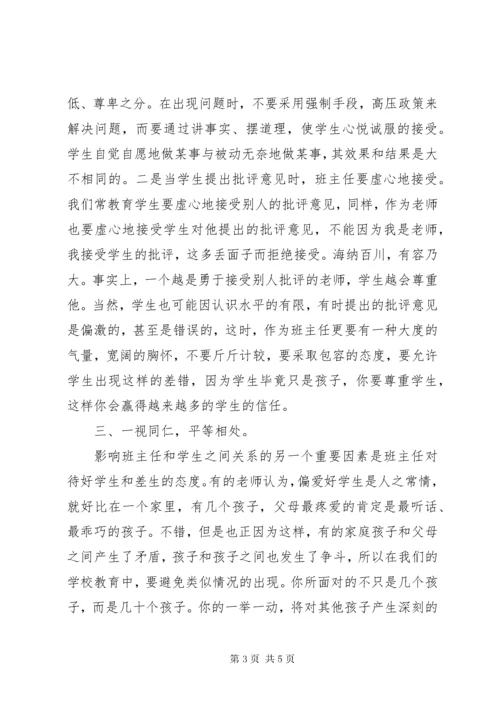 低、尊卑之分。在出现问题时，不要采用强制手段，高压政策来解决问题，而要通过讲事实、摆道理，使学生心悦诚服的接受。学生自觉自愿地做某事与被动无奈地做某事，其效果和结果是大不相同的。二是当学生提出批评意见时，班主任要虚心地接受。我们常教育学生要虚心地接受别人的批评意见，同样，作为老师也要虚心地接受学生对他提出的批评意见，不能因为我是老师，我接受学生的批评，这多丢面子而拒绝接受。海纳百川，有容乃大。事实上，一个越是勇于接受别人批评的老师，学生越会尊重他。当然，学生也可能因认识水平的有限，有时提出的批评意见是偏激的，甚至是错误的，这时，作为班主任更要有一种大度的气量，宽阔的胸怀，不要斤斤计较，要采取包容的态度，要允许学生出现这样的差错，因为学生毕竟只是孩子，你要尊重学生，这样你会赢得越来越多的学生的信任。

三、一视同仁，平等相处。

影响班主任和学生之间关系的另一个重要因素是班主任对待好学生和差生的态度。有的老师认为，偏爱好学生是人之常情，就好比在一个家里，有几个孩子，父母最疼爱的肯定是最听话、最乖巧的孩子。不错，但是也正因为这样，有的家庭孩子和父母之间产生了矛盾，孩子和孩子之间也发生了争斗，所以在我们的学校教育中，要避免类似情况的出现。你所面对的不只是几个孩子，而是几十个孩子。你的一举一动，将对其他孩子产生深刻的

第 3 页 共 5 页